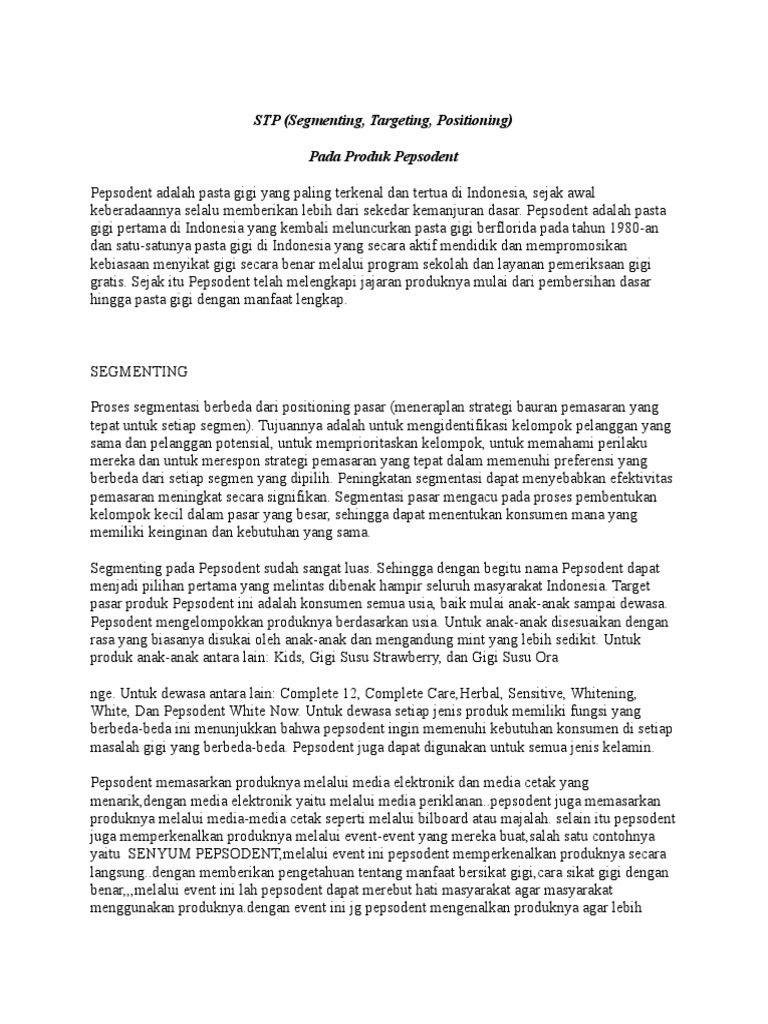 STP (Segmenting, Targeting, Positioning)

Pada Produk Pepsodent

Pepsodent adalah pasta gigi yang paling terkenal dan tertua di Indonesia, sejak awal keberadaannya selalu memberikan lebih dari sekedar kemanjuran dasar. Pepsodent adalah pasta gigi pertama di Indonesia yang kembali meluncurkan pasta gigi berflorida pada tahun 1980-an dan satu-satunya pasta gigi di Indonesia yang secara aktif mendidik dan mempromosikan kebiasaan menyikat gigi secara benar melalui program sekolah dan layanan pemeriksaan gigi gratis. Sejak itu Pepsodent telah melengkapi jajaran produknya mulai dari pembersihan dasar hingga pasta gigi dengan manfaat lengkap.

SEGMENTING

Proses segmentasi berbeda dari positioning pasar (meneraplan strategi bauran pemasaran yang tepat untuk setiap segmen). Tujuannya adalah untuk mengidentifikasi kelompok pelanggan yang sama dan pelanggan potensial, untuk memprioritaskan kelompok, untuk memahami perilaku mereka dan untuk merespon strategi pemasaran yang tepat dalam memenuhi preferensi yang berbeda dari setiap segmen yang dipilih. Peningkatan segmentasi dapat menyebabkan efektivitas pemasaran meningkat secara signifikan. Segmentasi pasar mengacu pada proses pembentukan kelompok kecil dalam pasar yang besar, sehingga dapat menentukan konsumen mana yang memiliki keinginan dan kebutuhan yang sama.

Segmenting pada Pepsodent sudah sangat luas. Sehingga dengan begitu nama Pepsodent dapat menjadi pilihan pertama yang melintas dibenak hampir seluruh masyarakat Indonesia. Target pasar produk Pepsodent ini adalah konsumen semua usia, baik mulai anak-anak sampai dewasa. Pepsodent mengelompokkan produknya berdasarkan usia. Untuk anak-anak disesuaikan dengan rasa yang biasanya disukai oleh anak-anak dan mengandung mint yang lebih sedikit. Untuk produk anak-anak antara lain: Kids, Gigi Susu Strawberry, dan Gigi Susu Ora

nge. Untuk dewasa antara lain: Complete 12, Complete Care,Herbal, Sensitive, Whitening, White, Dan Pepsodent White Now. Untuk dewasa setiap jenis produk memiliki fungsi yang berbeda-beda ini menunjukkan bahwa pepsodent ingin memenuhi kebutuhan konsumen di setiap masalah gigi yang berbeda-beda. Pepsodent juga dapat digunakan untuk semua jenis kelamin.

Pepsodent memasarkan produknya melalui media elektronik dan media cetak yang menarik,dengan media elektronik yaitu melalui media periklanan..pepsodent juga memasarkan produknya melalui media-media cetak seperti melalui bilboard atau majalah. selain itu pepsodent juga memperkenalkan produknya melalui event-event yang mereka buat,salah satu contohnya yaitu SENYUM PEPSODENT,melalui event ini pepsodent memperkenalkan produknya secara langsung..dengan memberikan pengetahuan tentang manfaat bersikat gigi,cara sikat gigi dengan benar,,,melalui event ini lah pepsodent dapat merebut hati masyarakat agar masyarakat menggunakan produknya.dengan event ini jg pepsodent mengenalkan produknya agar lebih